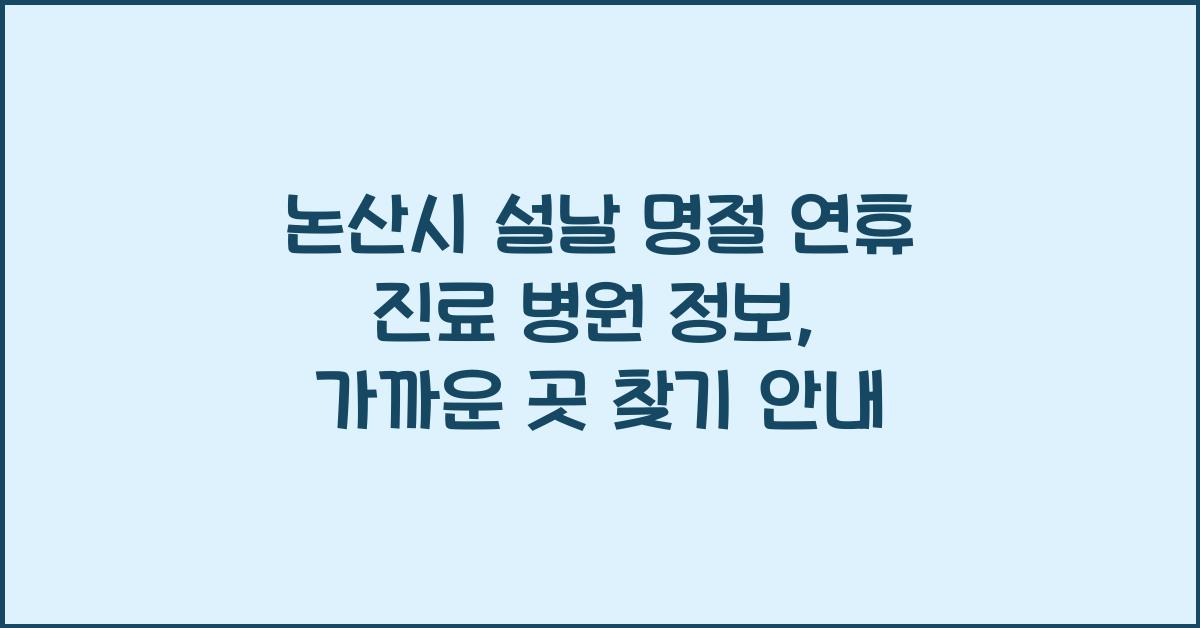 논산시 설날 명절 연휴 진료 병원 정보, 가까운 곳 찾기 안내